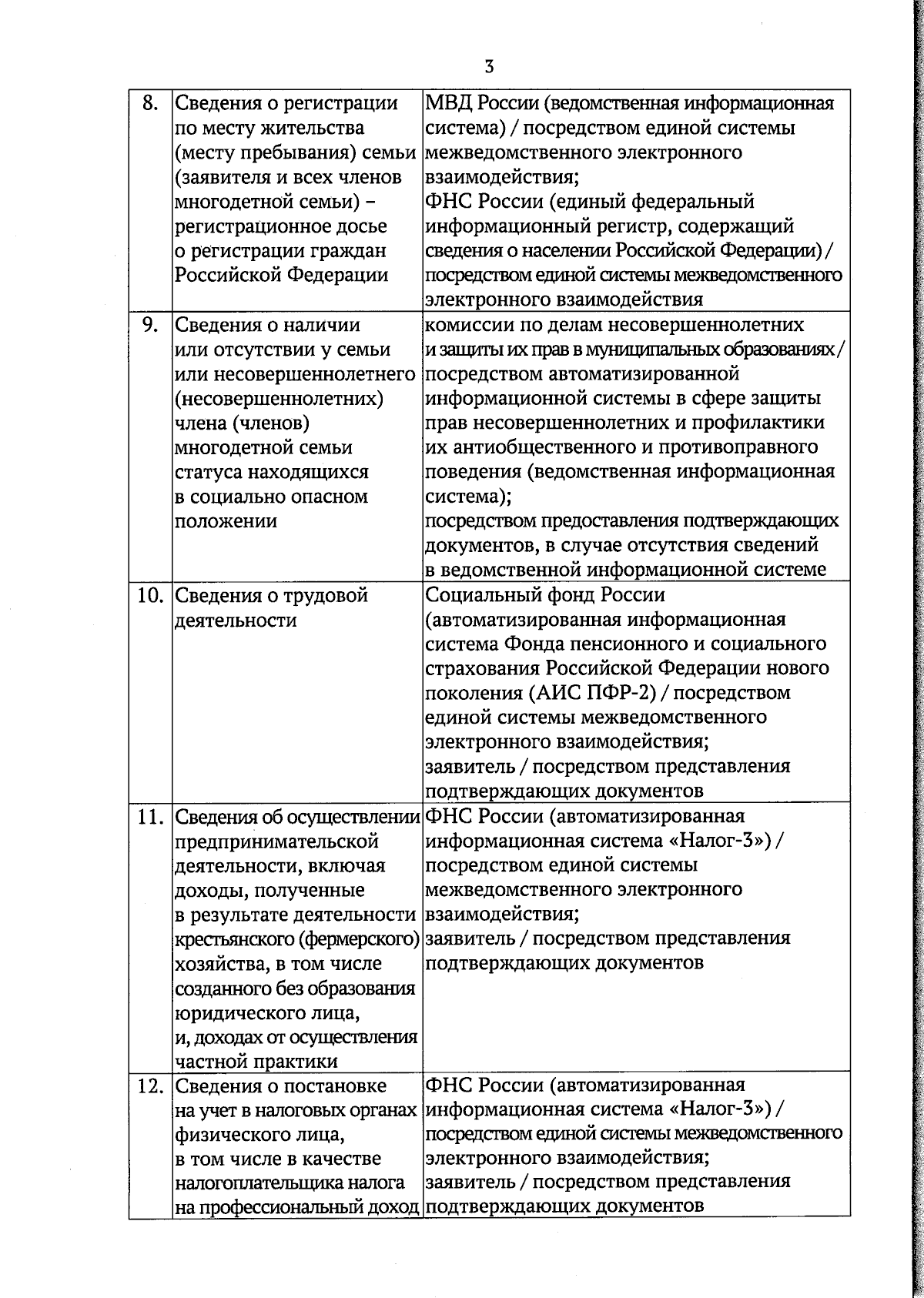 3

| | | |
|---|---|---|
| 8. | Сведения о регистрации по месту жительства (месту пребывания) семьи (заявителя и всех членов многодетной семьи) – регистрационное досье о регистрации граждан Российской Федерации | МВД России (ведомственная информационная система) / посредством единой системы межведомственного электронного взаимодействия; ФНС России (единый федеральный информационный регистр, содержащий сведения о населении Российской Федерации) / посредством единой системы межведомственного электронного взаимодействия |
| 9. | Сведения о наличии или отсутствии у семьи или несовершеннолетнего (несовершеннолетних) члена (членов) многодетной семьи статуса находящихся в социально опасном положении | комиссии по делам несовершеннолетних и защиты их прав в муниципальных образованиях / посредством автоматизированной информационной системы в сфере защиты прав несовершеннолетних и профилактики их антиобщественного и противоправного поведения (ведомственная информационная система); посредством предоставления подтверждающих документов, в случае отсутствия сведений в ведомственной информационной системе |
| 10. | Сведения о трудовой деятельности | Социальный фонд России (автоматизированная информационная система Фонда пенсионного и социального страхования Российской Федерации нового поколения (АИС ПФР-2) / посредством единой системы межведомственного электронного взаимодействия; заявитель / посредством представления подтверждающих документов |
| 11. | Сведения об осуществлении предпринимательской деятельности, включая доходы, полученные в результате деятельности крестьянского (фермерского) хозяйства, в том числе созданного без образования юридического лица, и, доходах от осуществления частной практики | ФНС России (автоматизированная информационная система «Налог-3») / посредством единой системы межведомственного электронного взаимодействия; заявитель / посредством представления подтверждающих документов |
| 12. | Сведения о постановке на учет в налоговых органах физического лица, в том числе в качестве налогоплательщика налога на профессиональный доход | ФНС России (автоматизированная информационная система «Налог-3») / посредством единой системы межведомственного электронного взаимодействия; заявитель / посредством представления подтверждающих документов |